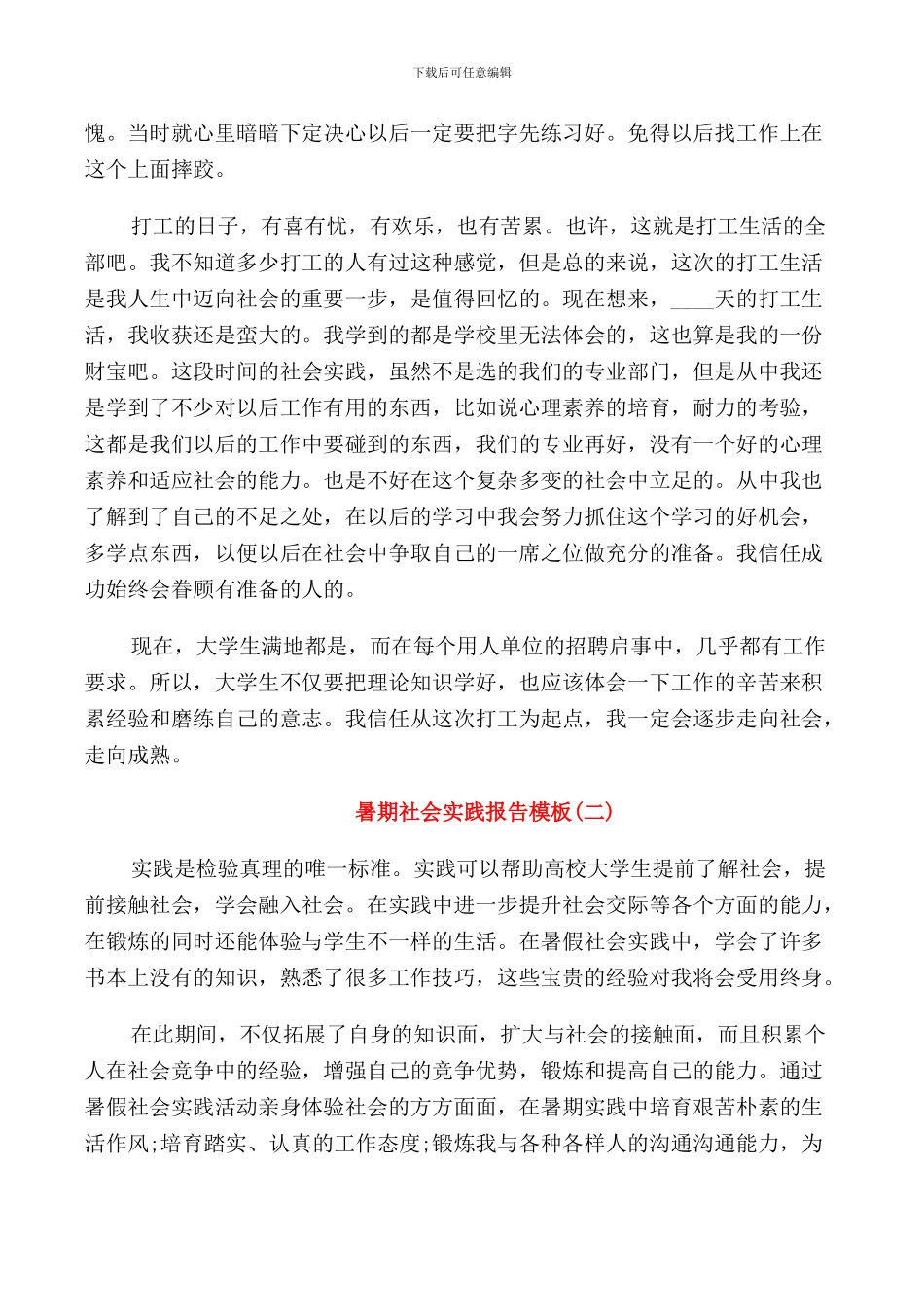 下载后可任意编辑

愧。当时就心里暗暗下定决心以后一定要把字先练习好。免得以后找工作上在这个上面摔跤。

打工的日子，有喜有忧，有欢乐，也有苦累。也许，这就是打工生活的全部吧。我不知道多少打工的人有过这种感觉，但是总的来说，这次的打工生活是我人生中迈向社会的重要一步，是值得回忆的。现在想来，____天的打工生活，我收获还是蛮大的。我学到的都是学校里无法体会的，这也算是我的一份财宝吧。这段时间的社会实践，虽然不是选的我们的专业部门，但是从中我还是学到了不少对以后工作有用的东西，比如说心理素养的培育，耐力的考验，这都是我们以后的工作中要碰到的东西，我们的专业再好，没有一个好的心理素养和适应社会的能力。也是不好在这个复杂多变的社会中立足的。从中我也了解到了自己的不足之处，在以后的学习中我会努力抓住这个学习的好机会，多学点东西，以便以后在社会中争取自己的一席之位做充分的准备。我信任成功始终会眷顾有准备的人的。

现在，大学生满地都是，而在每个用人单位的招聘启事中，几乎都有工作要求。所以，大学生不仅要把理论知识学好，也应该体会一下工作的辛苦来积累经验和磨练自己的意志。我信任从这次打工为起点，我一定会逐步走向社会，走向成熟。

暑期社会实践报告模板(二)

实践是检验真理的唯一标准。实践可以帮助高校大学生提前了解社会，提前接触社会，学会融入社会。在实践中进一步提升社会交际等各个方面的能力，在锻炼的同时还能体验与学生不一样的生活。在暑假社会实践中，学会了许多书本上没有的知识，熟悉了很多工作技巧，这些宝贵的经验对我将会受用终身。

在此期间，不仅拓展了自身的知识面，扩大与社会的接触面，而且积累个人在社会竞争中的经验，增强自己的竞争优势，锻炼和提高自己的能力。通过暑假社会实践活动亲身体验社会的方方面面，在暑期实践中培育艰苦朴素的生活作风;培育踏实、认真的工作态度;锻炼我与各种各样人的沟通沟通能力，为